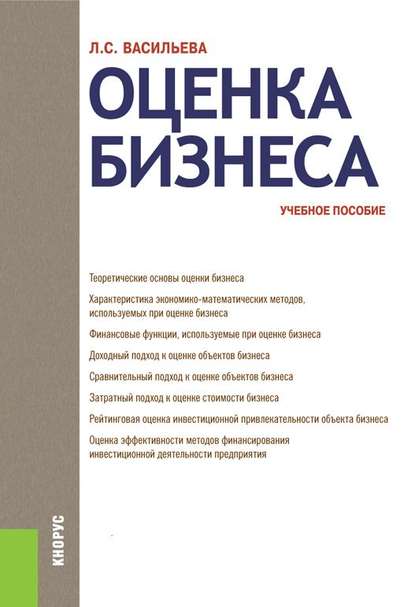 Л.С. ВАСИЛЬЕВА

ОЦЕНКА
БИЗНЕСА

УЧЕБНОЕ ПОСОБИЕ

Теоретические основы оценки бизнеса

Характеристика экономико-математических методов, используемых при оценке бизнеса

Финансовые функции, используемые при оценке бизнеса

Доходный подход к оценке объектов бизнеса

Сравнительный подход к оценке объектов бизнеса

Затратный подход к оценке стоимости бизнеса

Рейтинговая оценка инвестиционной привлекательности объекта бизнеса

Оценка эффективности методов финансирования инвестиционной деятельности предприятия

КНОРУС